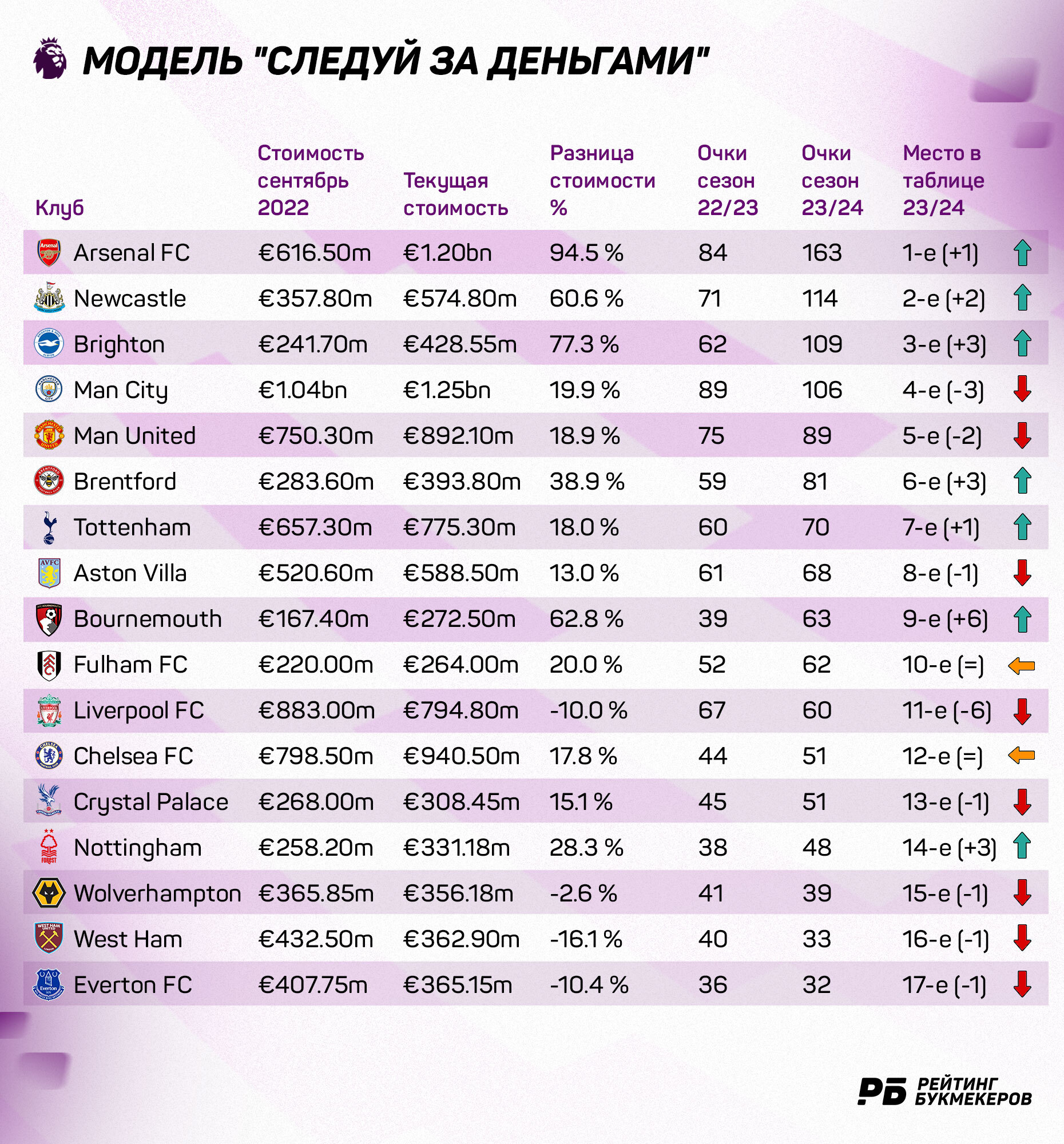 МОДЕЛЬ "СЛЕДУЙ ЗА ДЕНЬГАМИ"

| Клуб | Стоимость сентябрь 2022 | Текущая стоимость | Разница стоимости % | Очки сезон 22/23 | Очки сезон 23/24 | Место в таблице 23/24 |
|---|---|---|---|---|---|---|
| Arsenal FC | €616.50m | €1.20bn | 94.5 % | 84 | 163 | 1-е (+1) |
| Newcastle | €357.80m | €574.80m | 60.6 % | 71 | 114 | 2-е (+2) |
| Brighton | €241.70m | €428.55m | 77.3 % | 62 | 109 | 3-е (+3) |
| Man City | €1.04bn | €1.25bn | 19.9 % | 89 | 106 | 4-е (-3) |
| Man United | €750.30m | €892.10m | 18.9 % | 75 | 89 | 5-е (-2) |
| Brentford | €283.60m | €393.80m | 38.9 % | 59 | 81 | 6-е (+3) |
| Tottenham | €657.30m | €775.30m | 18.0 % | 60 | 70 | 7-е (+1) |
| Aston Villa | €520.60m | €588.50m | 13.0 % | 61 | 68 | 8-е (-1) |
| Bournemouth | €167.40m | €272.50m | 62.8 % | 39 | 63 | 9-е (+6) |
| Fulham FC | €220.00m | €264.00m | 20.0 % | 52 | 62 | 10-е (=) |
| Liverpool FC | €883.00m | €794.80m | -10.0 % | 67 | 60 | 11-е (-6) |
| Chelsea FC | €798.50m | €940.50m | 17.8 % | 44 | 51 | 12-е (=) |
| Crystal Palace | €268.00m | €308.45m | 15.1 % | 45 | 51 | 13-е (-1) |
| Nottingham | €258.20m | €331.18m | 28.3 % | 38 | 48 | 14-е (+3) |
| Wolverhampton | €365.85m | €356.18m | -2.6 % | 41 | 39 | 15-е (-1) |
| West Ham | €432.50m | €362.90m | -16.1 % | 40 | 33 | 16-е (-1) |
| Everton FC | €407.75m | €365.15m | -10.4 % | 36 | 32 | 17-е (-1) |

РБ РЕЙТИНГ БУКМЕКЕРОВ